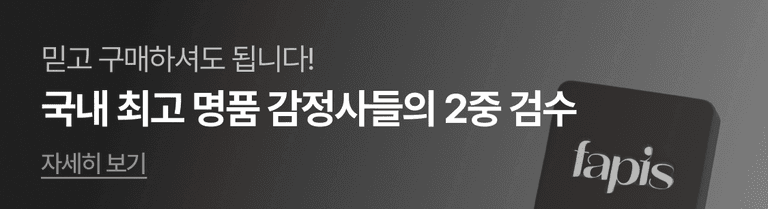 믿고 구매하셔도 됩니다!
국내 최고 명품 감정사들의 2중 검수
자세히 보기
fapis